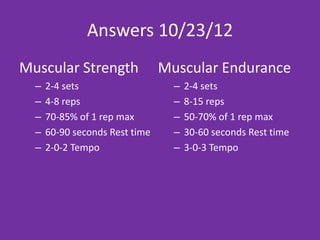 Answers 10/23/12

Muscular Strength
– 2-4 sets
– 4-8 reps
– 70-85% of 1 rep max
– 60-90 seconds Rest time
– 2-0-2 Tempo

Muscular Endurance
– 2-4 sets
– 8-15 reps
– 50-70% of 1 rep max
– 30-60 seconds Rest time
– 3-0-3 Tempo